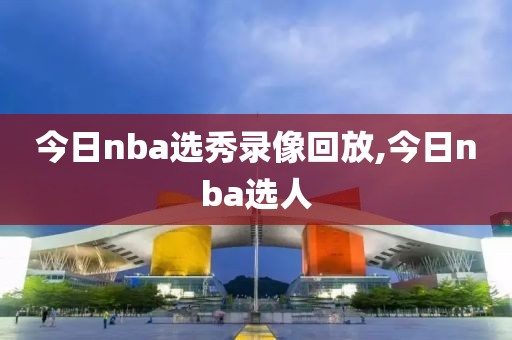 今日nba选秀录像回放,今日nba选人